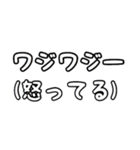 ワジワジー
(怒ってる)